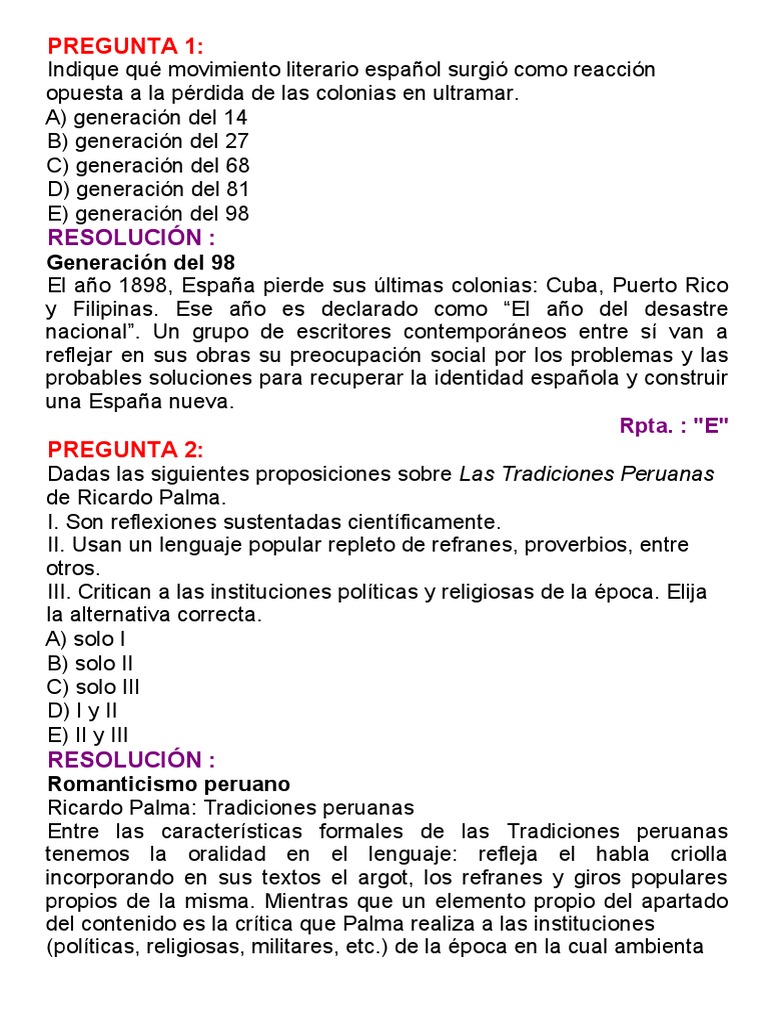 PREGUNTA 1:
Indique qué movimiento literario español surgió como reacción opuesta a la pérdida de las colonias en ultramar.
A) generación del 14
B) generación del 27
C) generación del 68
D) generación del 81
E) generación del 98
RESOLUCIÓN :
Generación del 98
El año 1898, España pierde sus últimas colonias: Cuba, Puerto Rico y Filipinas. Ese año es declarado como “El año del desastre nacional”. Un grupo de escritores contemporáneos entre sí van a reflejar en sus obras su preocupación social por los problemas y las probables soluciones para recuperar la identidad española y construir una España nueva.
Rpta. : "E"
PREGUNTA 2:
Dadas las siguientes proposiciones sobre Las Tradiciones Peruanas de Ricardo Palma.
I. Son reflexiones sustentadas científicamente.
II. Usan un lenguaje popular repleto de refranes, proverbios, entre otros.
III. Critican a las instituciones políticas y religiosas de la época. Elija la alternativa correcta.
A) solo I
B) solo II
C) solo III
D) I y II
E) II y III
RESOLUCIÓN :
Romanticismo peruano
Ricardo Palma: Tradiciones peruanas
Entre las características formales de las Tradiciones peruanas tenemos la oralidad en el lenguaje: refleja el habla criolla incorporando en sus textos el argot, los refranes y giros populares propios de la misma. Mientras que un elemento propio del apartado del contenido es la crítica que Palma realiza a las instituciones (políticas, religiosas, militares, etc.) de la época en la cual ambienta